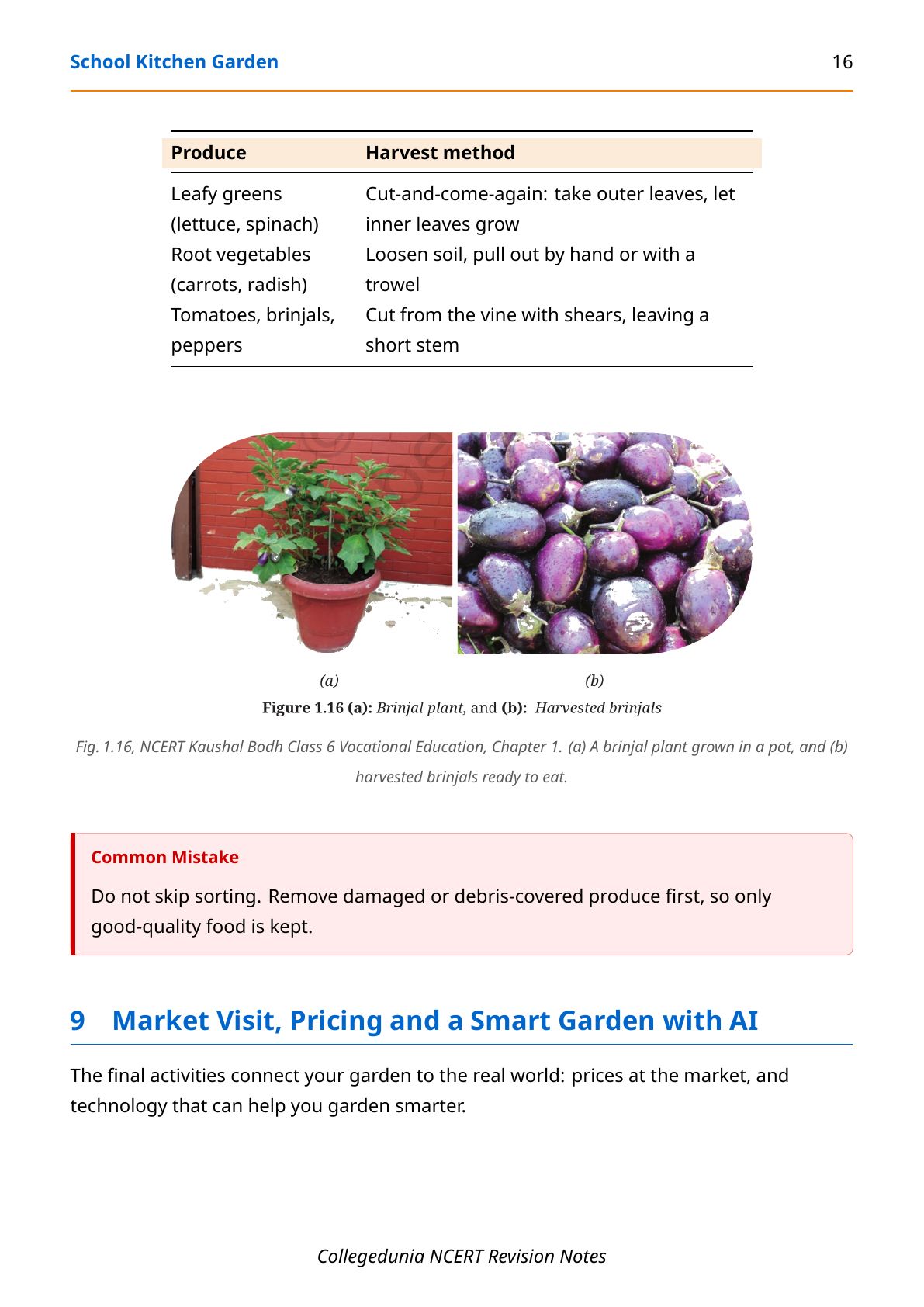 School Kitchen Garden 16

| Produce | Harvest method |
|---|---|
| Leafy greens (lettuce, spinach) | Cut-and-come-again: take outer leaves, let inner leaves grow |
| Root vegetables (carrots, radish) | Loosen soil, pull out by hand or with a trowel |
| Tomatoes, brinjals, peppers | Cut from the vine with shears, leaving a short stem |

(a) (b)

Figure 1.16 (a): Brinjal plant, and (b): Harvested brinjals

Fig. 1.16, NCERT Kaushal Bodh Class 6 Vocational Education, Chapter 1. (a) A brinjal plant grown in a pot, and (b) harvested brinjals ready to eat.

Common Mistake

Do not skip sorting. Remove damaged or debris-covered produce first, so only good-quality food is kept.

9 Market Visit, Pricing and a Smart Garden with AI

The final activities connect your garden to the real world: prices at the market, and technology that can help you garden smarter.

Collegedunia NCERT Revision Notes